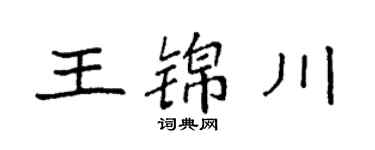 王锦川

词典网